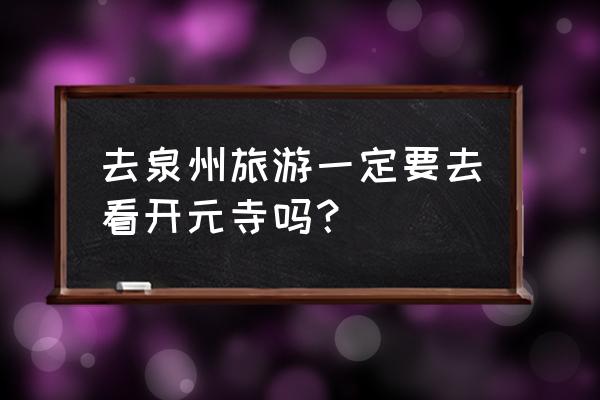 去泉州旅游一定要去看开元寺吗？